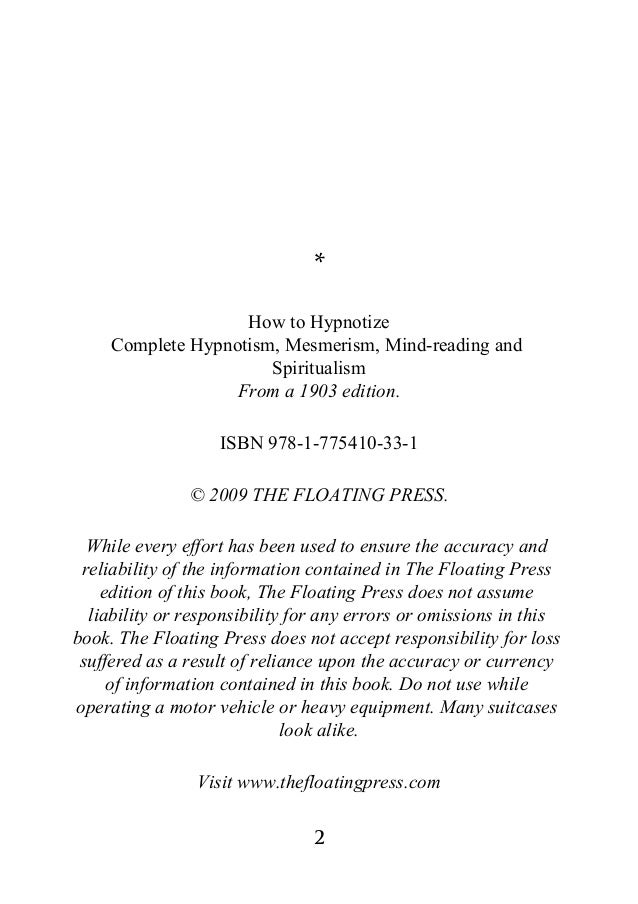 *

How to Hypnotize
Complete Hypnotism, Mesmerism, Mind-reading and Spiritualism
From a 1903 edition.

ISBN 978-1-775410-33-1

© 2009 THE FLOATING PRESS.

While every effort has been used to ensure the accuracy and reliability of the information contained in The Floating Press edition of this book, The Floating Press does not assume liability or responsibility for any errors or omissions in this book. The Floating Press does not accept responsibility for loss suffered as a result of reliance upon the accuracy or currency of information contained in this book. Do not use while operating a motor vehicle or heavy equipment. Many suitcases look alike.

Visit www.thefloatingpress.com

2